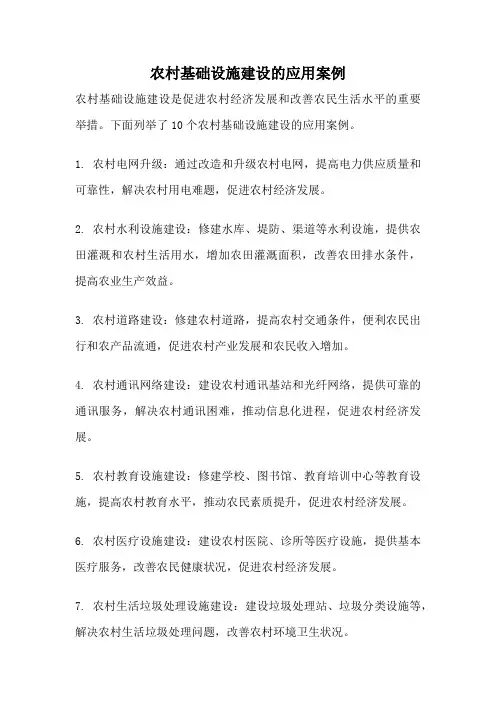 农村基础设施建设的应用案例

农村基础设施建设是促进农村经济发展和改善农民生活水平的重要举措。下面列举了10个农村基础设施建设的应用案例。

1. 农村电网升级：通过改造和升级农村电网，提高电力供应质量和可靠性，解决农村用电难题，促进农村经济发展。

2. 农村水利设施建设：修建水库、堤防、渠道等水利设施，提供农田灌溉和农村生活用水，增加农田灌溉面积，改善农田排水条件，提高农业生产效益。

3. 农村道路建设：修建农村道路，提高农村交通条件，便利农民出行和农产品流通，促进农村产业发展和农民收入增加。

4. 农村通讯网络建设：建设农村通讯基站和光纤网络，提供可靠的通讯服务，解决农村通讯困难，推动信息化进程，促进农村经济发展。

5. 农村教育设施建设：修建学校、图书馆、教育培训中心等教育设施，提高农村教育水平，推动农民素质提升，促进农村经济发展。

6. 农村医疗设施建设：建设农村医院、诊所等医疗设施，提供基本医疗服务，改善农民健康状况，促进农村经济发展。

7. 农村生活垃圾处理设施建设：建设垃圾处理站、垃圾分类设施等，解决农村生活垃圾处理问题，改善农村环境卫生状况。